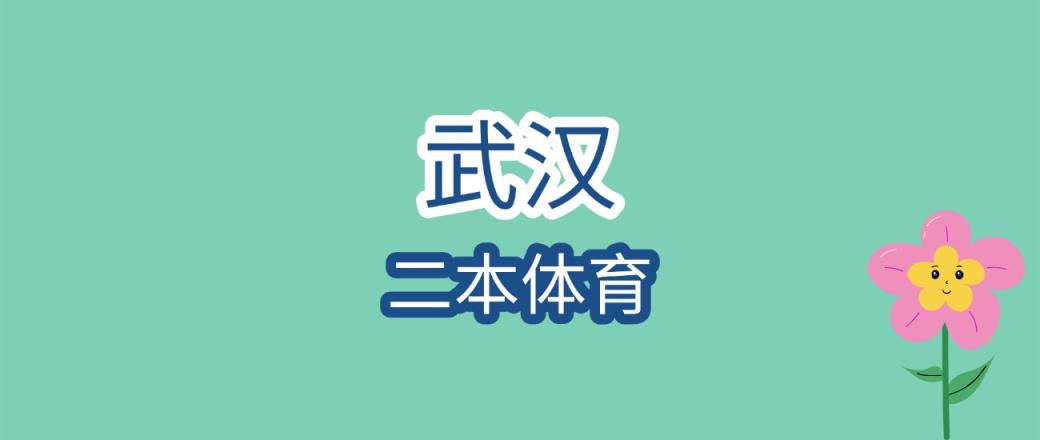 武汉
二本体育